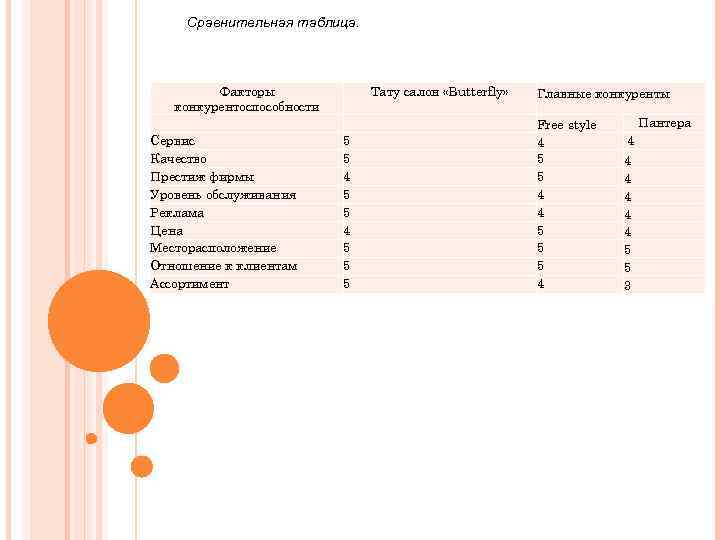 Сравнительная таблица.

| Факторы конкурентоспособности | Тату салон «Butterfly» | Главные конкуренты | |
|---|---|---|---|
| | | Free style | Пантера |
| Сервис | 5 | 4 | 4 |
| Качество | 5 | 5 | 4 |
| Престиж фирмы | 4 | 5 | 4 |
| Уровень обслуживания | 5 | 4 | 4 |
| Реклама | 5 | 4 | 4 |
| Цена | 4 | 5 | 4 |
| Месторасположение | 5 | 5 | 5 |
| Отношение к клиентам | 5 | 5 | 5 |
| Ассортимент | 5 | 4 | 3 |